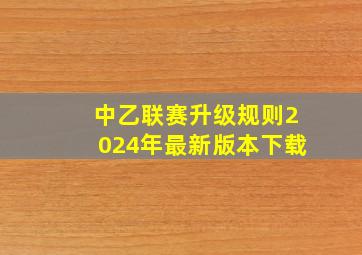 中乙联赛升级规则2024年最新版本下载